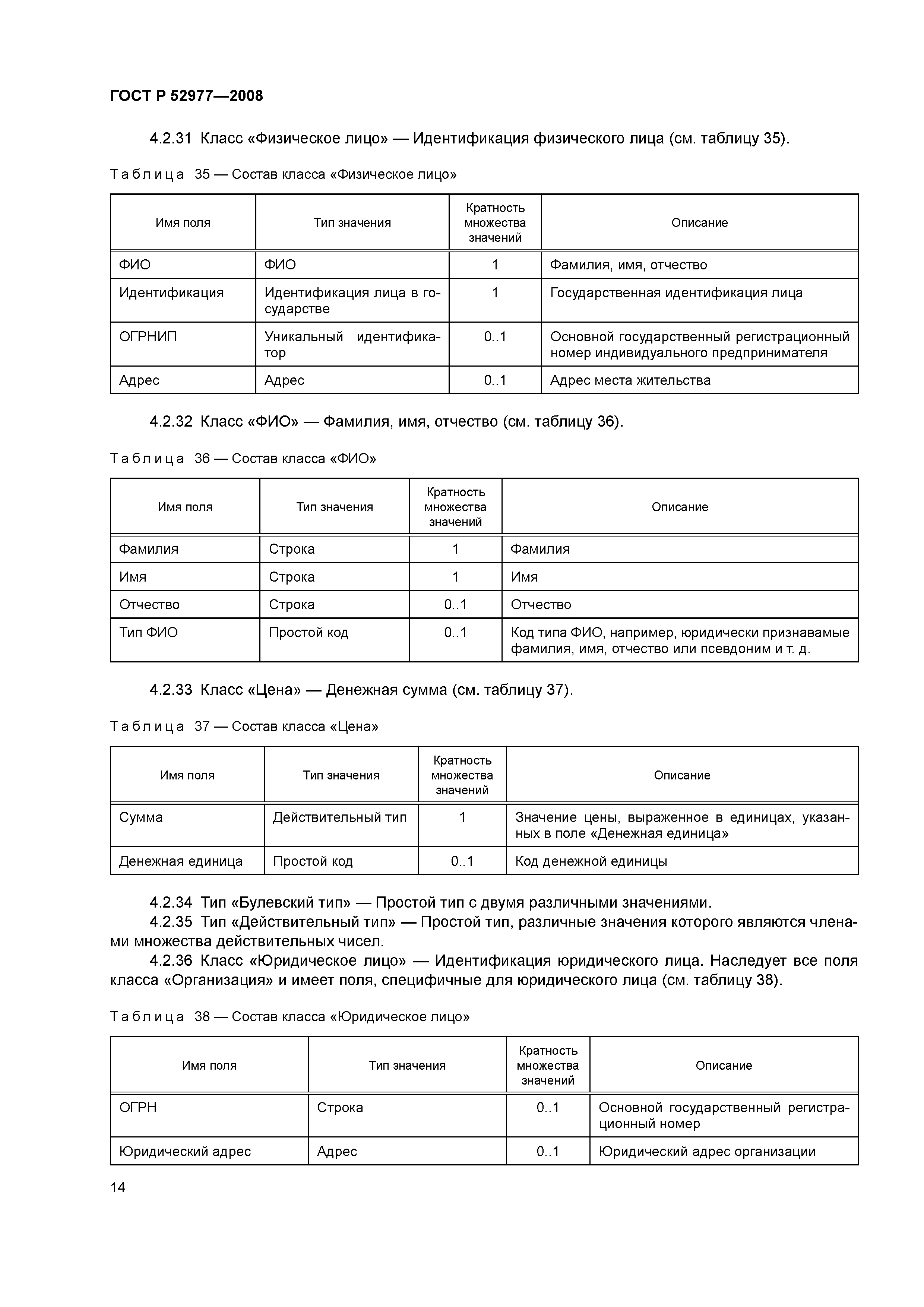 ГОСТ Р 52977—2008

4.2.31 Класс «Физическое лицо» — Идентификация физического лица (см. таблицу 35).

Таблица 35 — Состав класса «Физическое лицо»

| Имя поля | Тип значения | Кратность множества значений | Описание |
|---|---|---|---|
| ФИО | ФИО | 1 | Фамилия, имя, отчество |
| Идентификация | Идентификация лица в государстве | 1 | Государственная идентификация лица |
| ОГРНИП | Уникальный идентификатор | 0..1 | Основной государственный регистрационный номер индивидуального предпринимателя |
| Адрес | Адрес | 0..1 | Адрес места жительства |

4.2.32 Класс «ФИО» — Фамилия, имя, отчество (см. таблицу 36).

Таблица 36 — Состав класса «ФИО»

| Имя поля | Тип значения | Кратность множества значений | Описание |
|---|---|---|---|
| Фамилия | Строка | 1 | Фамилия |
| Имя | Строка | 1 | Имя |
| Отчество | Строка | 0..1 | Отчество |
| Тип ФИО | Простой код | 0..1 | Код типа ФИО, например, юридически признаваемые фамилия, имя, отчество или псевдоним и т. д. |

4.2.33 Класс «Цена» — Денежная сумма (см. таблицу 37).

Таблица 37 — Состав класса «Цена»

| Имя поля | Тип значения | Кратность множества значений | Описание |
|---|---|---|---|
| Сумма | Действительный тип | 1 | Значение цены, выраженное в единицах, указанных в поле «Денежная единица» |
| Денежная единица | Простой код | 0..1 | Код денежной единицы |

4.2.34 Тип «Булевский тип» — Простой тип с двумя различными значениями.
4.2.35 Тип «Действительный тип» — Простой тип, различные значения которого являются членами множества действительных чисел.
4.2.36 Класс «Юридическое лицо» — Идентификация юридического лица. Наследует все поля класса «Организация» и имеет поля, специфичные для юридического лица (см. таблицу 38).

Таблица 38 — Состав класса «Юридическое лицо»

| Имя поля | Тип значения | Кратность множества значений | Описание |
|---|---|---|---|
| ОГРН | Строка | 0..1 | Основной государственный регистрационный номер |
| Юридический адрес | Адрес | 0..1 | Юридический адрес организации |

14